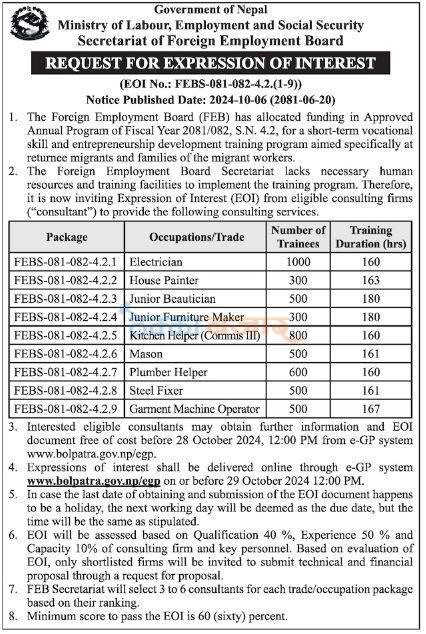 Government of Nepal
Ministry of Labour, Employment and Social Security
Secretariat of Foreign Employment Board

REQUEST FOR EXPRESSION OF INTEREST

(EOI No.: FEBS-081-082-4.2.(1-9))
Notice Published Date: 2024-10-06 (2081-06-20)

1. The Foreign Employment Board (FEB) has allocated funding in Approved Annual Program of Fiscal Year 2081/082, S.N. 4.2, for a short-term vocational skill and entrepreneurship development training program aimed specifically at returnee migrants and families of the migrant workers.
2. The Foreign Employment Board Secretariat lacks necessary human resources and training facilities to implement the training program. Therefore, it is now inviting Expression of Interest (EOI) from eligible consulting firms ("consultant") to provide the following consulting services.

| Package | Occupations/Trade | Number of Trainees | Training Duration (hrs) |
|---|---|---|---|
| FEBS-081-082-4.2.1 | Electrician | 1000 | 160 |
| FEBS-081-082-4.2.2 | House Painter | 300 | 163 |
| FEBS-081-082-4.2.3 | Junior Beautician | 500 | 180 |
| FEBS-081-082-4.2.4 | Junior Furniture Maker | 300 | 180 |
| FEBS-081-082-4.2.5 | Kitchen Helper (Commis III) | 800 | 160 |
| FEBS-081-082-4.2.6 | Mason | 500 | 161 |
| FEBS-081-082-4.2.7 | Plumber Helper | 600 | 160 |
| FEBS-081-082-4.2.8 | Steel Fixer | 500 | 161 |
| FEBS-081-082-4.2.9 | Garment Machine Operator | 500 | 167 |

3. Interested eligible consultants may obtain further information and EOI document free of cost before 28 October 2024, 12:00 PM from e-GP system www.bolpatra.gov.np/egp.
4. Expressions of interest shall be delivered online through e-GP system www.bolpatra.gov.np/egp on or before 29 October 2024 12:00 PM.
5. In case the last date of obtaining and submission of the EOI document happens to be a holiday, the next working day will be deemed as the due date, but the time will be the same as stipulated.
6. EOI will be assessed based on Qualification 40 %, Experience 50 % and Capacity 10% of consulting firm and key personnel. Based on evaluation of EOI, only shortlisted firms will be invited to submit technical and financial proposal through a request for proposal.
7. FEB Secretariat will select 3 to 6 consultants for each trade/occupation package based on their ranking.
8. Minimum score to pass the EOI is 60 (sixty) percent.